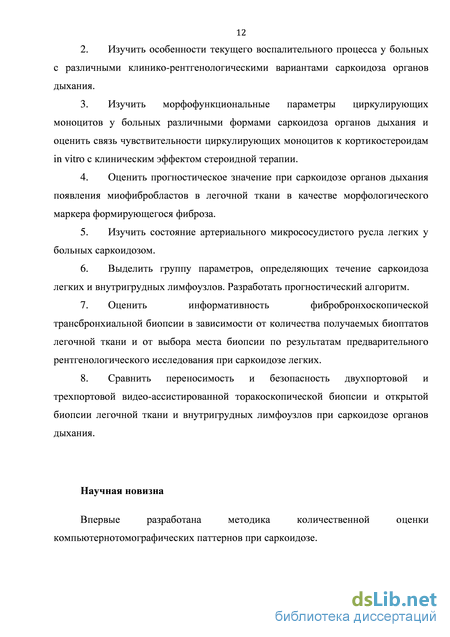 12

2. Изучить особенности текущего воспалительного процесса у больных с различными клинико-рентгенологическими вариантами саркоидоза органов дыхания.

3. Изучить морфофункциональные параметры циркулирующих моноцитов у больных различными формами саркоидоза органов дыхания и оценить связь чувствительности циркулирующих моноцитов к кортикостероидам in vitro с клиническим эффектом стероидной терапии.

4. Оценить прогностическое значение при саркоидозе органов дыхания появления миофибробластов в легочной ткани в качестве морфологического маркера формирующегося фиброза.

5. Изучить состояние артериального микрососудистого русла легких у больных саркоидозом.

6. Выделить группу параметров, определяющих течение саркоидоза легких и внутригрудных лимфоузлов. Разработать прогностический алгоритм.

7. Оценить информативность фибробронхоскопической трансбронхиальной биопсии в зависимости от количества получаемых биоптатов легочной ткани и от выбора места биопсии по результатам предварительного рентгенологического исследования при саркоидозе легких.

8. Сравнить переносимость и безопасность двухпортовой и трехпортовой видео-ассистированной торакоскопической биопсии и открытой биопсии легочной ткани и внутригрудных лимфоузлов при саркоидозе органов дыхания.

Научная новизна

Впервые разработана методика количественной оценки компьютернотомографических паттернов при саркоидозе.

dsLib.net
библиотека диссертаций